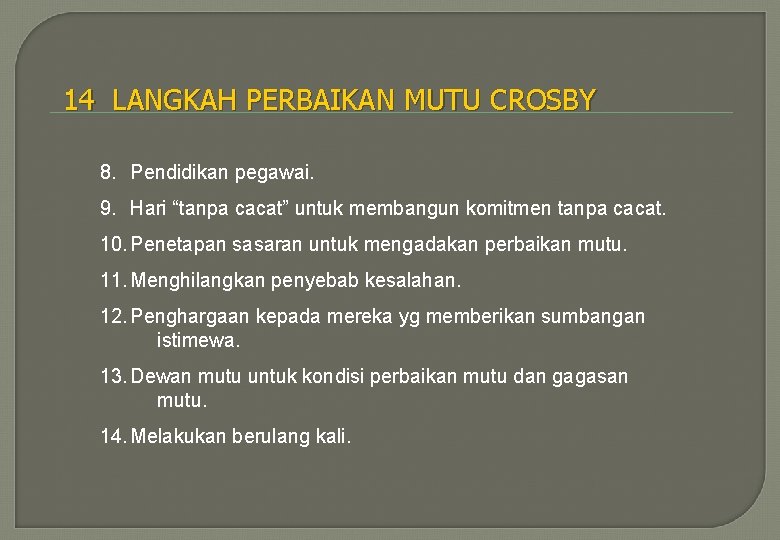 14 LANGKAH PERBAIKAN MUTU CROSBY

8. Pendidikan pegawai.

9. Hari “tanpa cacat” untuk membangun komitmen tanpa cacat.

10. Penetapan sasaran untuk mengadakan perbaikan mutu.

11. Menghilangkan penyebab kesalahan.

12. Penghargaan kepada mereka yg memberikan sumbangan istimewa.

13. Dewan mutu untuk kondisi perbaikan mutu dan gagasan mutu.

14. Melakukan berulang kali.